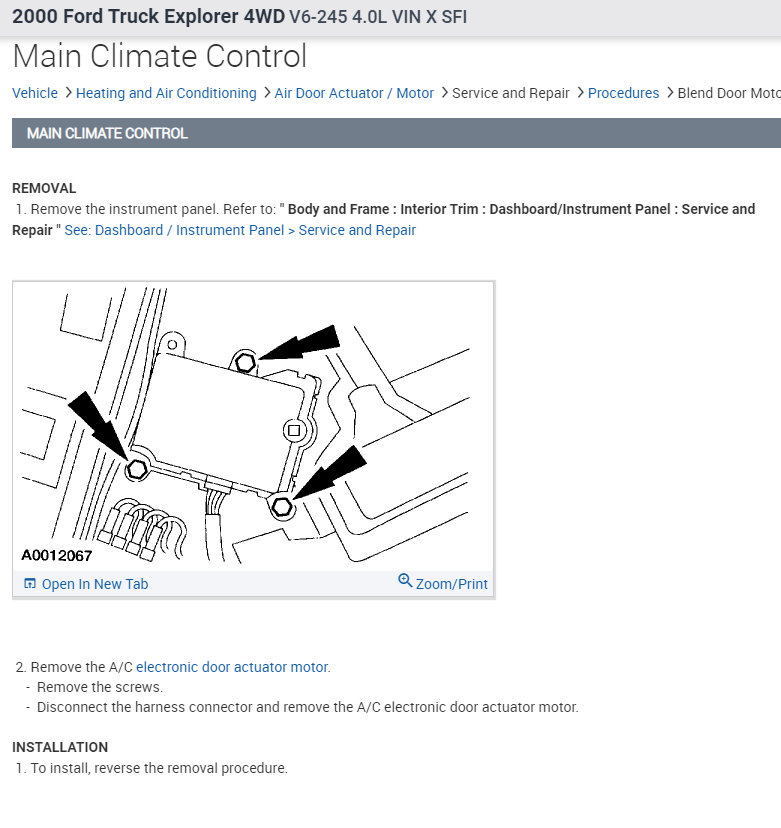 2000 Ford Truck Explorer 4WD V6-245 4.0L VIN X SFI

Main Climate Control

Vehicle > Heating and Air Conditioning > Air Door Actuator / Motor > Service and Repair > Procedures > Blend Door Moto

MAIN CLIMATE CONTROL

REMOVAL
1. Remove the instrument panel. Refer to: " Body and Frame : Interior Trim : Dashboard/Instrument Panel : Service and Repair " See: Dashboard / Instrument Panel > Service and Repair

A0012067

Open In New Tab

Zoom/Print

2. Remove the A/C electronic door actuator motor.
- Remove the screws.
- Disconnect the harness connector and remove the A/C electronic door actuator motor.

INSTALLATION
1. To install, reverse the removal procedure.